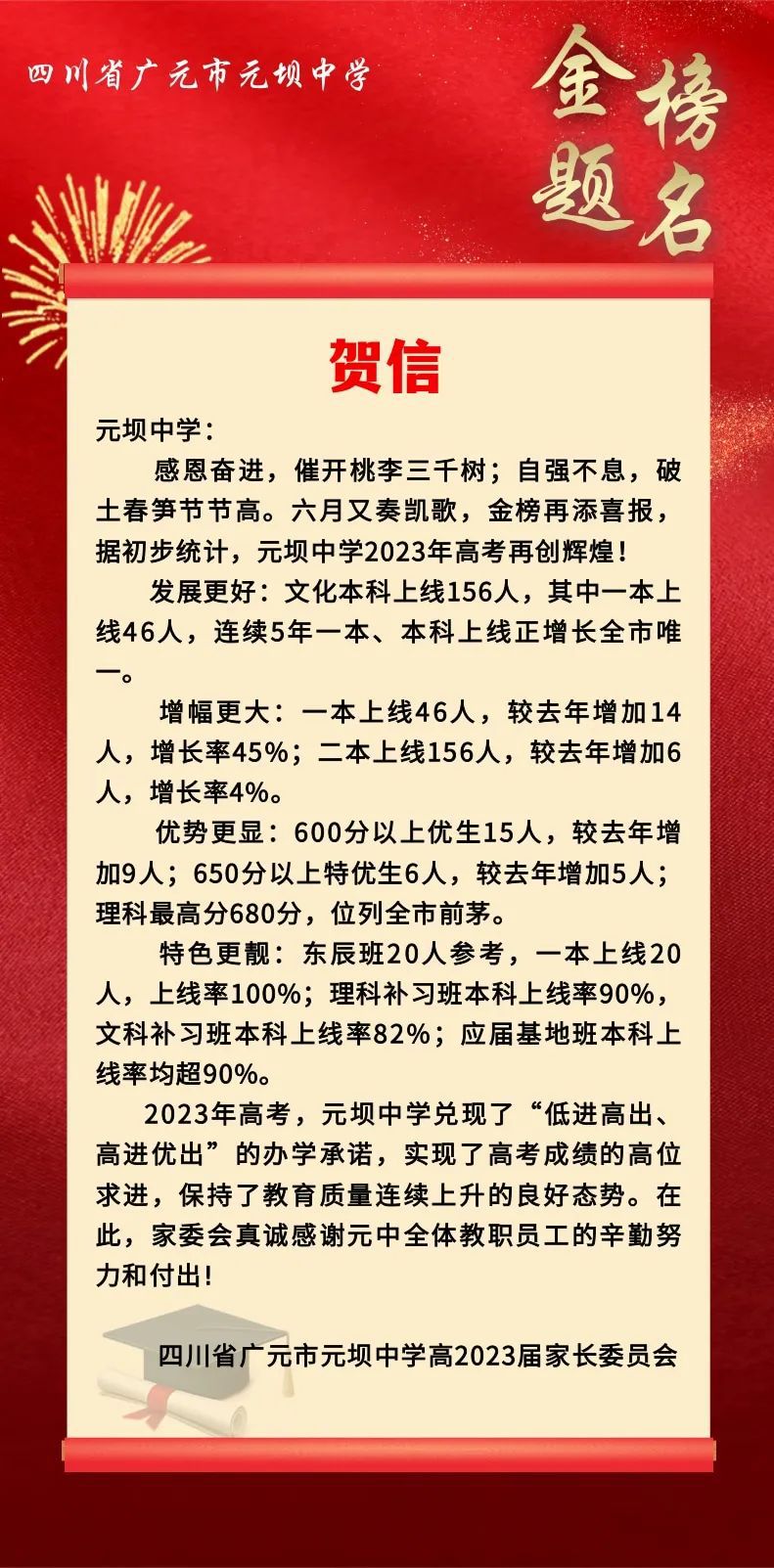 四川省广元市元坝中学

金榜题名

贺信

元坝中学：

感恩奋进，催开桃李三千树；自强不息，破土春笋节节高。六月又奏凯歌，金榜再添喜报，据初步统计，元坝中学2023年高考再创辉煌！

发展更好：文化本科上线156人，其中一本上线46人，连续5年一本、本科上线正增长全市唯一。

增幅更大：一本上线46人，较去年增加14人，增长率45%；二本上线156人，较去年增加6人，增长率4%。

优势更显：600分以上优生15人，较去年增加9人；650分以上特优生6人，较去年增加5人；理科最高分680分，位列全市前茅。

特色更靓：东辰班20人参考，一本上线20人，上线率100%；理科补习班本科上线率90%，文科补习班本科上线率82%；应届基地班本科上线率均超90%。

2023年高考，元坝中学兑现了“低进高出、高进优出”的办学承诺，实现了高考成绩的高位求进，保持了教育质量连续上升的良好态势。在此，家委会真诚感谢元中全体教职员工的辛勤努力和付出！

四川省广元市元坝中学高2023届家长委员会